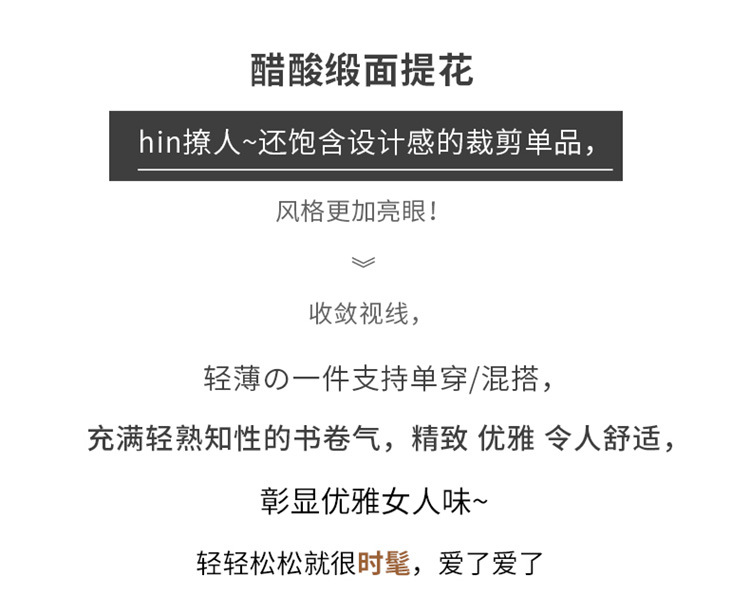 醋酸缎面提花

hin撩人~还饱含设计感的裁剪单品，

风格更加亮眼！

收敛视线，

轻薄の一件支持单穿/混搭，

充满轻熟知性的书卷气，精致 优雅 令人舒适，

彰显优雅女人味~

轻轻松松就很时髦，爱了爱了